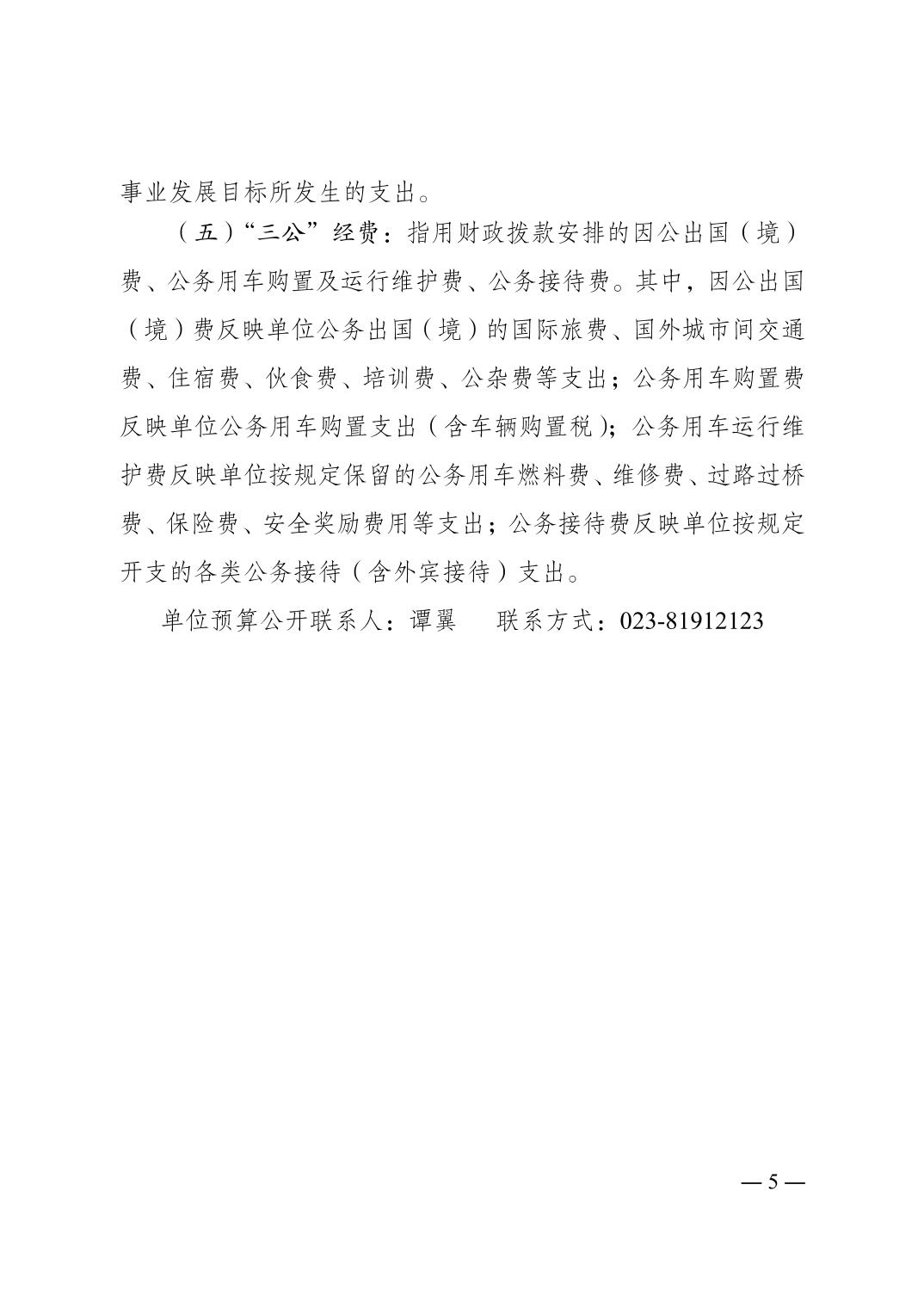 事业发展目标所发生的支出。

（五）“三公”经费：指用财政拨款安排的因公出国（境）费、公务用车购置及运行维护费、公务接待费。其中，因公出国（境）费反映单位公务出国（境）的国际旅费、国外城市间交通费、住宿费、伙食费、培训费、公杂费等支出；公务用车购置费反映单位公务用车购置支出（含车辆购置税）；公务用车运行维护费反映单位按规定保留的公务用车燃料费、维修费、过路过桥费、保险费、安全奖励费用等支出；公务接待费反映单位按规定开支的各类公务接待（含外宾接待）支出。

单位预算公开联系人：谭翼　联系方式：023-81912123

— 5 —